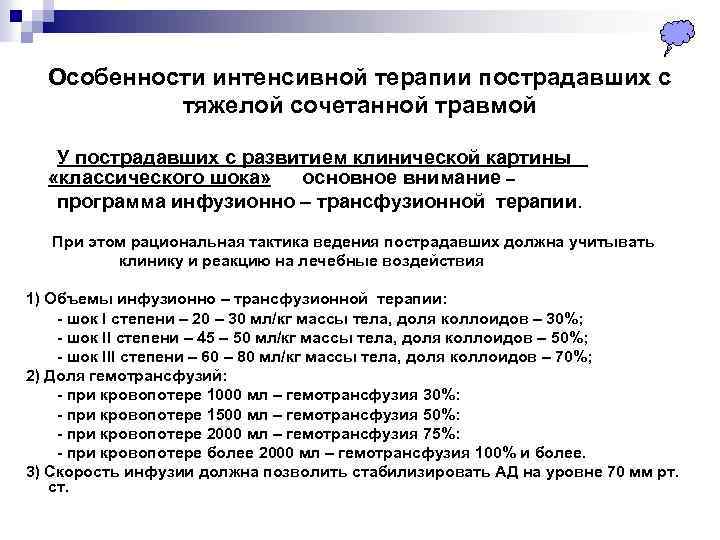 Особенности интенсивной терапии пострадавших с тяжелой сочетанной травмой

У пострадавших с развитием клинической картины «классического шока» основное внимание – программа инфузионно – трансфузионной терапии.

При этом рациональная тактика ведения пострадавших должна учитывать клинику и реакцию на лечебные воздействия

1) Объемы инфузионно – трансфузионной терапии:
- шок I степени – 20 – 30 мл/кг массы тела, доля коллоидов – 30%;
- шок II степени – 45 – 50 мл/кг массы тела, доля коллоидов – 50%;
- шок III степени – 60 – 80 мл/кг массы тела, доля коллоидов – 70%;
2) Доля гемотрансфузий:
- при кровопотере 1000 мл – гемотрансфузия 30%:
- при кровопотере 1500 мл – гемотрансфузия 50%:
- при кровопотере 2000 мл – гемотрансфузия 75%:
- при кровопотере более 2000 мл – гемотрансфузия 100% и более.
3) Скорость инфузии должна позволить стабилизировать АД на уровне 70 мм рт. ст.